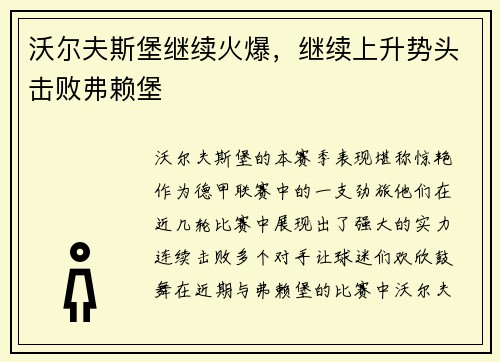 沃尔夫斯堡继续火爆，继续上升势头击败弗赖堡

沃尔夫斯堡的本赛季表现堪称惊艳作为德甲联赛中的一支劲旅他们在近几轮比赛中展现出了强大的实力连续击败多个对手让球迷们欢欣鼓舞在近期与弗赖堡的比赛中沃尔夫